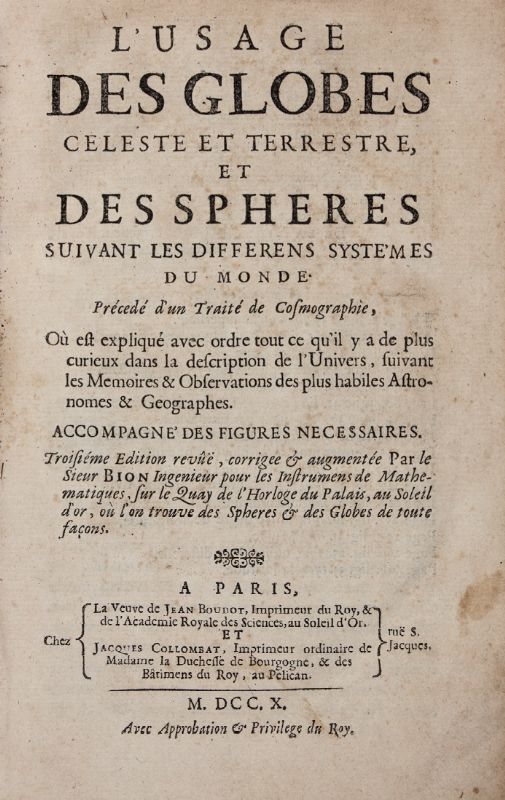 L'USAGE
DES GLOBES
CELESTE ET TERRESTRE,
ET
DES SPHERES
SUIVANT LES DIFFERENS SYSTE'MES
DU MONDE.

Précedé d'un Traité de Cosmographie,

Où est expliqué avec ordre tout ce qu'il y a de plus curieux dans la description de l'Univers, suivant les Memoires & Observations des plus habiles Astronomes & Geographes.

ACCOMPAGNE' DES FIGURES NECESSAIRES.

Troisiéme Edition revûë, corrigée & augmentée Par le Sieur BION Ingenieur pour les Instrumens de Mathematiques, sur le Quay de l'Horloge du Palais, au Soleil d'or, où l'on trouve des Spheres & des Globes de toute façons.

A PARIS,

Chez La Veuve de JEAN BOUDOT, Imprimeur du Roy, & de l'Academie Royale des Sciences, au Soleil d'Or. ET JACQUES COLLOMBAT, Imprimeur ordinaire de Madame la Duchesse de Bourgogne, & des Bâtimens du Roy, au Pelican. ruë S. Jacques.

M. DCC. X.

Avec Approbation & Privilege du Roy.